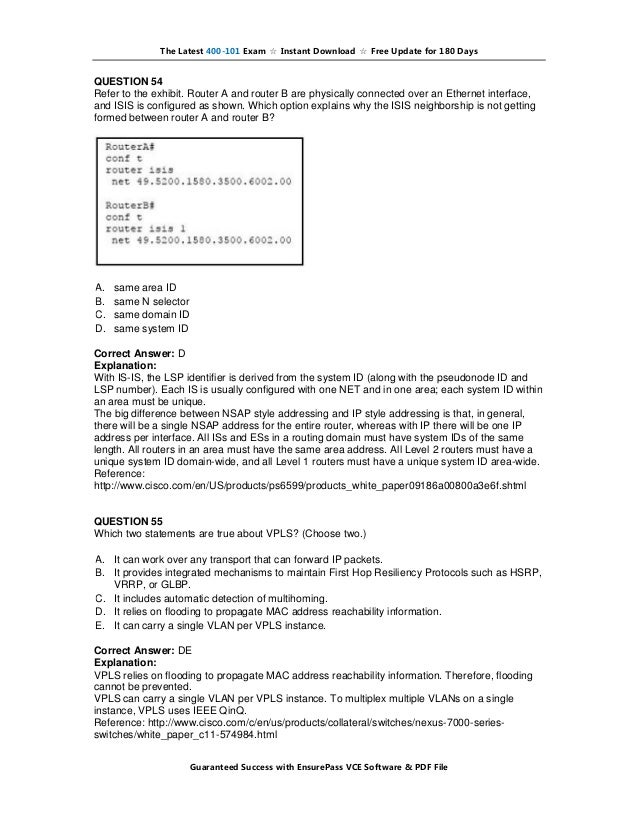 The Latest 400-101 Exam ☆ Instant Download ☆ Free Update for 180 Days

QUESTION 54
Refer to the exhibit. Router A and router B are physically connected over an Ethernet interface, and ISIS is configured as shown. Which option explains why the ISIS neighborship is not getting formed between router A and router B?

RouterA#
conf t
router isis
 net 49.5200.1580.3500.6002.00

RouterB#
conf t
router isis 1
 net 49.5200.1580.3500.6002.00

A. same area ID
B. same N selector
C. same domain ID
D. same system ID

Correct Answer: D
Explanation:
With IS-IS, the LSP identifier is derived from the system ID (along with the pseudonode ID and LSP number). Each IS is usually configured with one NET and in one area; each system ID within an area must be unique.
The big difference between NSAP style addressing and IP style addressing is that, in general, there will be a single NSAP address for the entire router, whereas with IP there will be one IP address per interface. All ISs and ESs in a routing domain must have system IDs of the same length. All routers in an area must have the same area address. All Level 2 routers must have a unique system ID domain-wide, and all Level 1 routers must have a unique system ID area-wide.
Reference:
http://www.cisco.com/en/US/products/ps6599/products_white_paper09186a00800a3e6f.shtml

QUESTION 55
Which two statements are true about VPLS? (Choose two.)

A. It can work over any transport that can forward IP packets.
B. It provides integrated mechanisms to maintain First Hop Resiliency Protocols such as HSRP, VRRP, or GLBP.
C. It includes automatic detection of multihoming.
D. It relies on flooding to propagate MAC address reachability information.
E. It can carry a single VLAN per VPLS instance.

Correct Answer: DE
Explanation:
VPLS relies on flooding to propagate MAC address reachability information. Therefore, flooding cannot be prevented.
VPLS can carry a single VLAN per VPLS instance. To multiplex multiple VLANs on a single instance, VPLS uses IEEE QinQ.
Reference: http://www.cisco.com/c/en/us/products/collateral/switches/nexus-7000-series-switches/white_paper_c11-574984.html

Guaranteed Success with EnsurePass VCE Software & PDF File